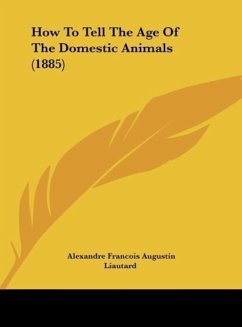 How To Tell The Age Of The Domestic Animals (1885)

Alexandre Francois Augustin Liautard